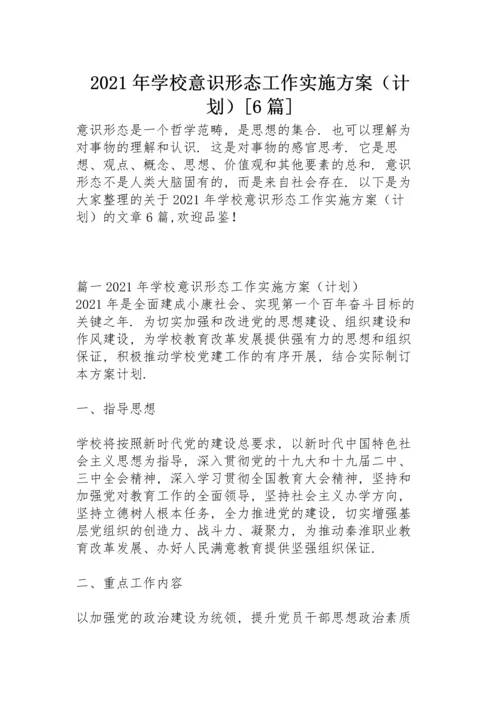 2021 年学校意识形态工作实施方案（计划）[6 篇]

意识形态是一个哲学范畴，是思想的集合．也可以理解为对事物的理解和认识．这是对事物的感官思考．它是思想、观点、概念、思想、价值观和其他要素的总和．意识形态不是人类大脑固有的，而是来自社会存在．以下是为大家整理的关于 2021 年学校意识形态工作实施方案（计划）的文章 6 篇,欢迎品鉴！

篇一 2021 年学校意识形态工作实施方案（计划）
2021 年是全面建成小康社会、实现第一个百年奋斗目标的关键之年．为切实加强和改进党的思想建设、组织建设和作风建设，为学校教育改革发展提供强有力的思想和组织保证，积极推动学校党建工作的有序开展，结合实际制订本方案计划．

一、指导思想

学校将按照新时代党的建设总要求，以新时代中国特色社会主义思想为指导，深入贯彻党的十九大和十九届二中、三中全会精神，深入学习贯彻全国教育大会精神，坚持和加强党对教育工作的全面领导，坚持社会主义办学方向，坚持立德树人根本任务，全力推进党的建设，切实增强基层党组织的创造力、战斗力、凝聚力，为推动秦淮职业教育改革发展、办好人民满意教育提供坚强组织保证．

二、重点工作内容

以加强党的政治建设为统领，提升党员干部思想政治素质